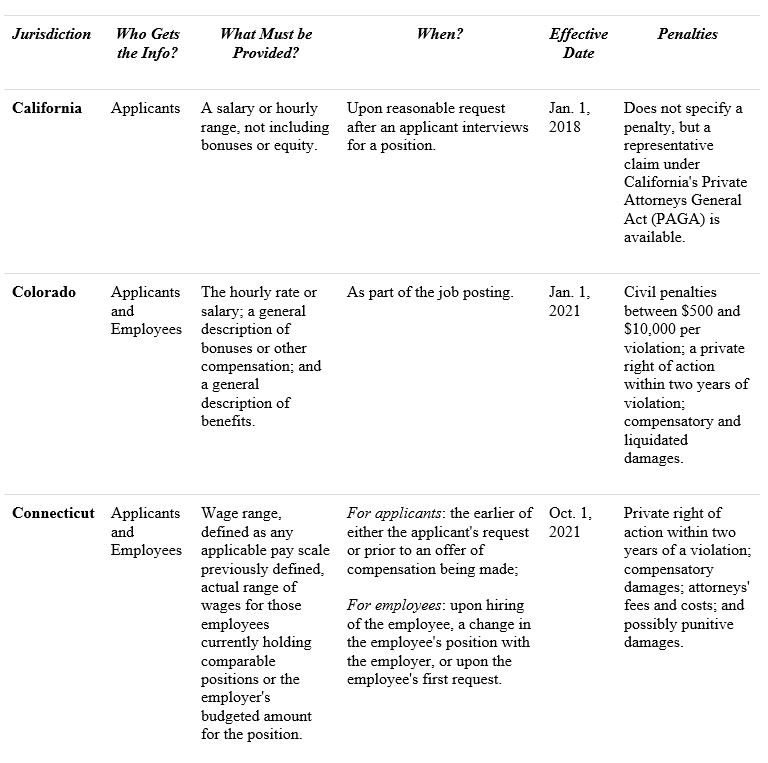 | Jurisdiction | Who Gets the Info? | What Must be Provided? | When? | Effective Date | Penalties |
|---|---|---|---|---|---|
| California | Applicants | A salary or hourly range, not including bonuses or equity. | Upon reasonable request after an applicant interviews for a position. | Jan. 1, 2018 | Does not specify a penalty, but a representative claim under California's Private Attorneys General Act (PAGA) is available. |
| Colorado | Applicants and Employees | The hourly rate or salary; a general description of bonuses or other compensation; and a general description of benefits. | As part of the job posting. | Jan. 1, 2021 | Civil penalties between \$500 and \$10,000 per violation; a private right of action within two years of violation; compensatory and liquidated damages. |
| Connecticut | Applicants and Employees | Wage range, defined as any applicable pay scale previously defined, actual range of wages for those employees currently holding comparable positions or the employer's budgeted amount for the position. | For applicants: the earlier of either the applicant's request or prior to an offer of compensation being made; For employees: upon hiring of the employee, a change in the employee's position with the employer, or upon the employee's first request. | Oct. 1, 2021 | Private right of action within two years of a violation; compensatory damages; attorneys' fees and costs; and possibly punitive damages. |